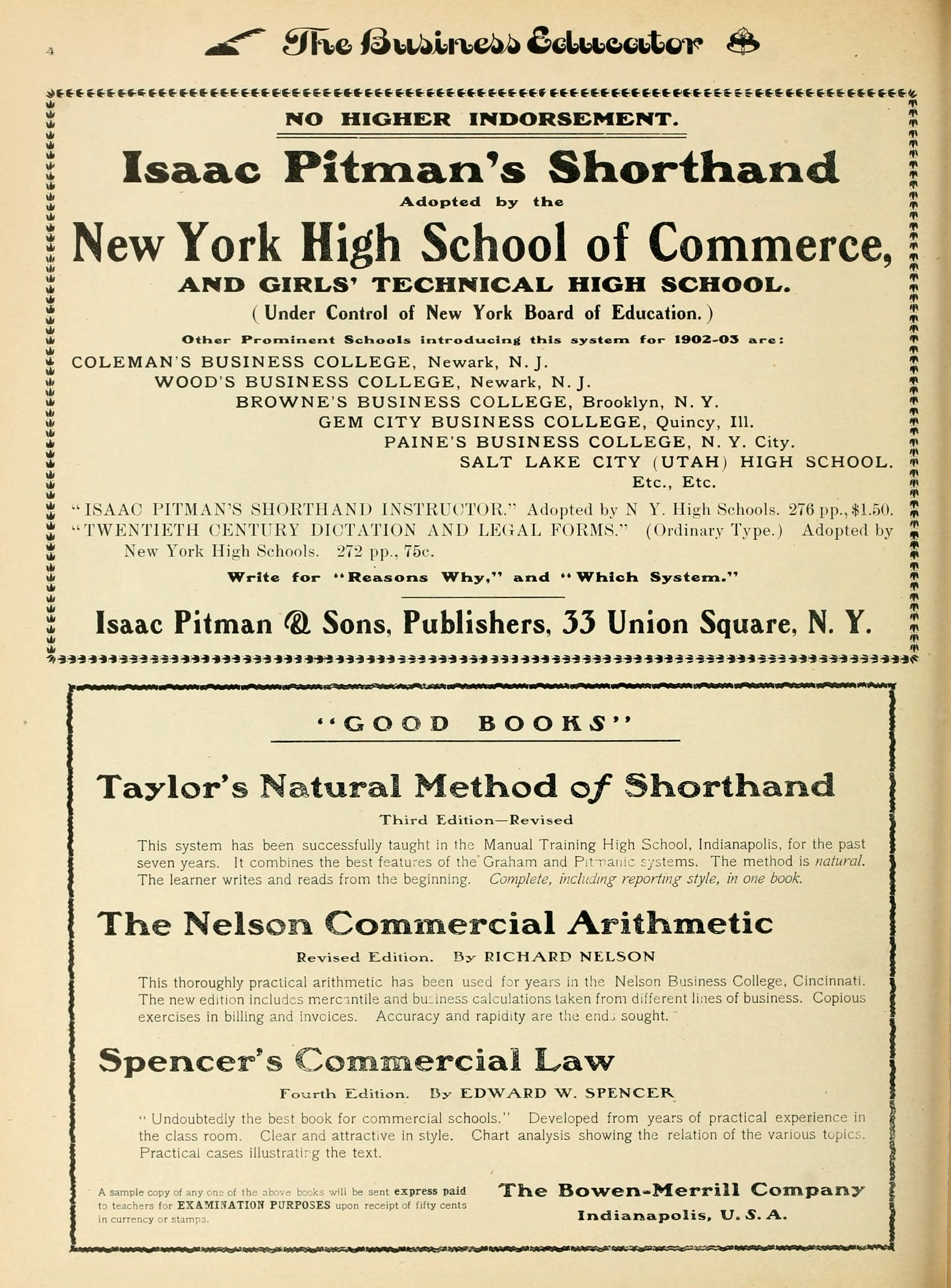 4 The Business Educator

NO HIGHER INDORSEMENT.

Isaac Pitman's Shorthand

Adopted by the

New York High School of Commerce,

AND GIRLS' TECHNICAL HIGH SCHOOL.

( Under Control of New York Board of Education. )

Other Prominent Schools introducing this system for 1902-03 are:

COLEMAN'S BUSINESS COLLEGE, Newark, N. J.
WOOD'S BUSINESS COLLEGE, Newark, N. J.
BROWNE'S BUSINESS COLLEGE, Brooklyn, N. Y.
GEM CITY BUSINESS COLLEGE, Quincy, Ill.
PAINE'S BUSINESS COLLEGE, N. Y. City.
SALT LAKE CITY (UTAH) HIGH SCHOOL.
Etc., Etc.

"ISAAC PITMAN'S SHORTHAND INSTRUCTOR." Adopted by N Y. High Schools. 276 pp., $1.50.
"TWENTIETH CENTURY DICTATION AND LEGAL FORMS." (Ordinary Type.) Adopted by New York High Schools. 272 pp., 75c.

Write for "Reasons Why," and "Which System."

Isaac Pitman & Sons, Publishers, 33 Union Square, N. Y.

"GOOD BOOKS"

Taylor's Natural Method of Shorthand

Third Edition—Revised

This system has been successfully taught in the Manual Training High School, Indianapolis, for the past seven years. It combines the best features of the Graham and Pitmanic systems. The method is natural. The learner writes and reads from the beginning. Complete, including reporting style, in one book.

The Nelson Commercial Arithmetic

Revised Edition. By RICHARD NELSON

This thoroughly practical arithmetic has been used for years in the Nelson Business College, Cincinnati. The new edition includes mercantile and business calculations taken from different lines of business. Copious exercises in billing and invoices. Accuracy and rapidity are the ends sought.

Spencer's Commercial Law

Fourth Edition. By EDWARD W. SPENCER

"Undoubtedly the best book for commercial schools." Developed from years of practical experience in the class room. Clear and attractive in style. Chart analysis showing the relation of the various topics. Practical cases illustrating the text.

A sample copy of any one of the above books will be sent express paid to teachers for EXAMINATION PURPOSES upon receipt of fifty cents in currency or stamps.

The Bowen-Merrill Company
Indianapolis, U. S. A.